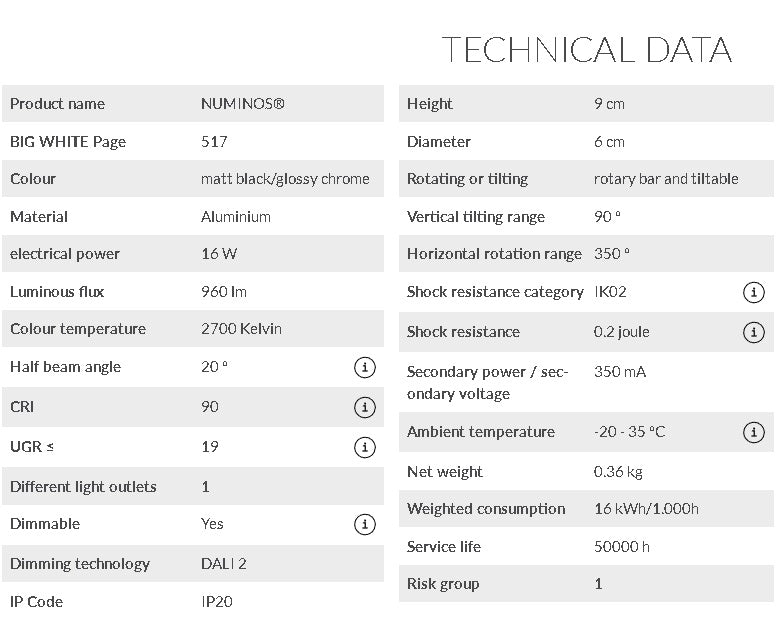 TECHNICAL DATA

| Product name | NUMINOS® |
|---|---|
| BIG WHITE Page | 517 |
| Colour | matt black/glossy chrome |
| Material | Aluminium |
| electrical power | 16 W |
| Luminous flux | 960 lm |
| Colour temperature | 2700 Kelvin |
| Half beam angle | 20 ° |
| CRI | 90 |
| UGR ≤ | 19 |
| Different light outlets | 1 |
| Dimmable | Yes |
| Dimming technology | DALI 2 |
| IP Code | IP20 |

| Height | 9 cm |
|---|---|
| Diameter | 6 cm |
| Rotating or tilting | rotary bar and tiltable |
| Vertical tilting range | 90 ° |
| Horizontal rotation range | 350 ° |
| Shock resistance category | IK02 |
| Shock resistance | 0.2 joule |
| Secondary power / secondary voltage | 350 mA |
| Ambient temperature | -20 - 35 °C |
| Net weight | 0.36 kg |
| Weighted consumption | 16 kWh/1.000h |
| Service life | 50000 h |
| Risk group | 1 |